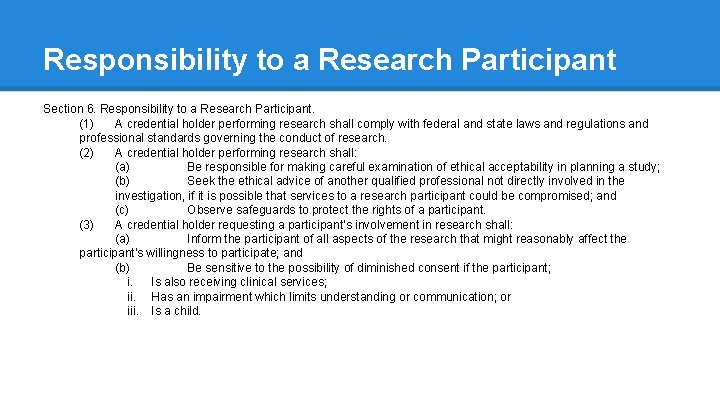 Responsibility to a Research Participant

Section 6. Responsibility to a Research Participant.

(1) A credential holder performing research shall comply with federal and state laws and regulations and professional standards governing the conduct of research.

(2) A credential holder performing research shall:

(a) Be responsible for making careful examination of ethical acceptability in planning a study;

(b) Seek the ethical advice of another qualified professional not directly involved in the investigation, if it is possible that services to a research participant could be compromised; and

(c) Observe safeguards to protect the rights of a participant.

(3) A credential holder requesting a participant's involvement in research shall:

(a) Inform the participant of all aspects of the research that might reasonably affect the participant's willingness to participate; and

(b) Be sensitive to the possibility of diminished consent if the participant;

i. Is also receiving clinical services;

ii. Has an impairment which limits understanding or communication; or

iii. Is a child.